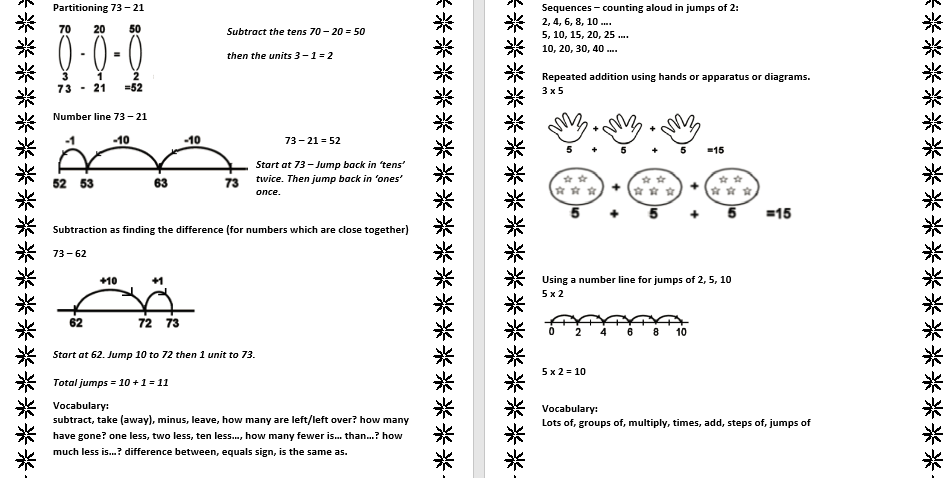 Partitioning 73 – 21

70 20 50

- =

3 1 2

73 - 21 =52

Subtract the tens 70 – 20 = 50

then the units 3 – 1 = 2

Number line 73 – 21

-1 -10 -10

52 53 63 73

73 – 21 = 52

Start at 73 – Jump back in 'tens' twice. Then jump back in 'ones' once.

Subtraction as finding the difference (for numbers which are close together)

73 – 62

+10 +1

62 72 73

Start at 62. Jump 10 to 72 then 1 unit to 73.

Total jumps = 10 + 1 = 11

Vocabulary:
subtract, take (away), minus, leave, how many are left/left over? how many have gone? one less, two less, ten less..., how many fewer is... than...? how much less is...? difference between, equals sign, is the same as.

Sequences – counting aloud in jumps of 2:
2, 4, 6, 8, 10 ....
5, 10, 15, 20, 25 ....
10, 20, 30, 40 ....

Repeated addition using hands or apparatus or diagrams.
3 x 5

+ +

5 + 5 + 5 =15

+ +

5 + 5 + 5 =15

Using a number line for jumps of 2, 5, 10
5 x 2

0 2 4 6 8 10

5 x 2 = 10

Vocabulary:
Lots of, groups of, multiply, times, add, steps of, jumps of